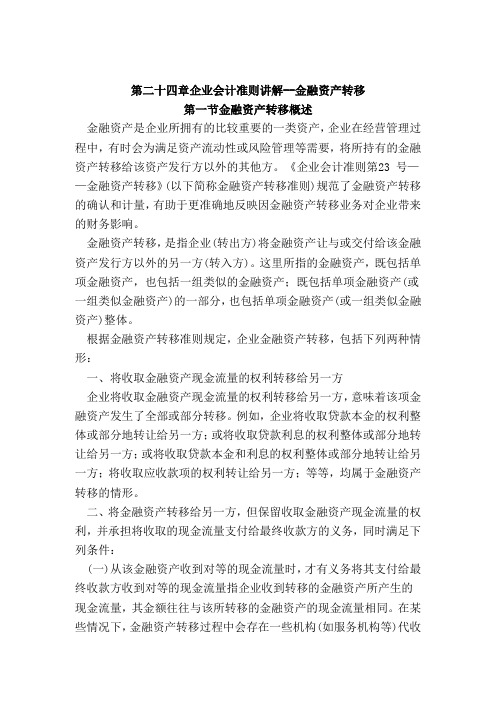 第二十四章企业会计准则讲解—金融资产转移
第一节金融资产转移概述

金融资产是企业所拥有的比较重要的一类资产，企业在经营管理过程中，有时会为满足资产流动性或风险管理等需要，将所持有的金融资产转移给该资产发行方以外的其他方。《企业会计准则第23 号——金融资产转移》(以下简称金融资产转移准则)规范了金融资产转移的确认和计量，有助于更准确地反映因金融资产转移业务对企业带来的财务影响。

金融资产转移，是指企业(转出方)将金融资产让与或交付给该金融资产发行方以外的另一方(转入方)。这里所指的金融资产，既包括单项金融资产，也包括一组类似的金融资产；既包括单项金融资产(或一组类似金融资产)的一部分，也包括单项金融资产(或一组类似金融资产)整体。

根据金融资产转移准则规定，企业金融资产转移，包括下列两种情形：

一、将收取金融资产现金流量的权利转移给另一方

企业将收取金融资产现金流量的权利转移给另一方，意味着该项金融资产发生了全部或部分转移。例如，企业将收取贷款本金的权利整体或部分地转让给另一方；或将收取贷款利息的权利整体或部分地转让给另一方；或将收取贷款本金和利息的权利整体或部分地转让给另一方；将收取应收款项的权利转让给另一方；等等，均属于金融资产转移的情形。

二、将金融资产转移给另一方，但保留收取金融资产现金流量的权利，并承担将收取的现金流量支付给最终收款方的义务，同时满足下列条件：

(一)从该金融资产收到对等的现金流量时，才有义务将其支付给最终收款方收到对等的现金流量指企业收到转移的金融资产所产生的现金流量，其金额往往与该所转移的金融资产的现金流量相同。在某些情况下，金融资产转移过程中会存在一些机构(如服务机构等)代收